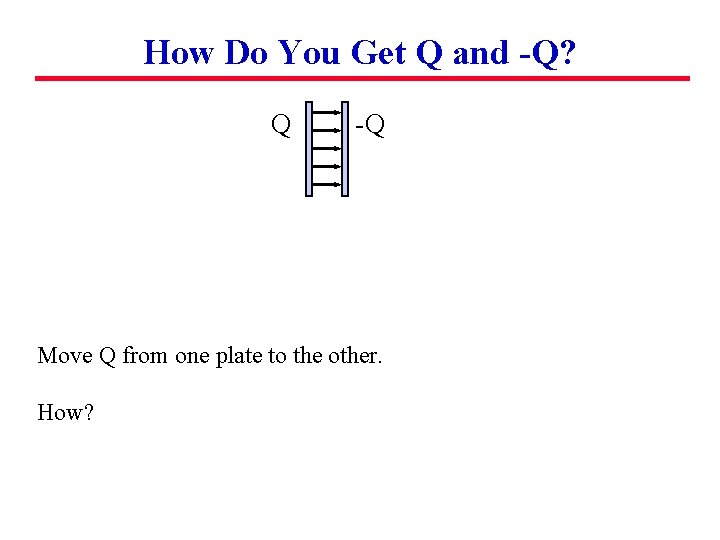 How Do You Get Q and -Q?

Q

-Q

Move Q from one plate to the other.

How?